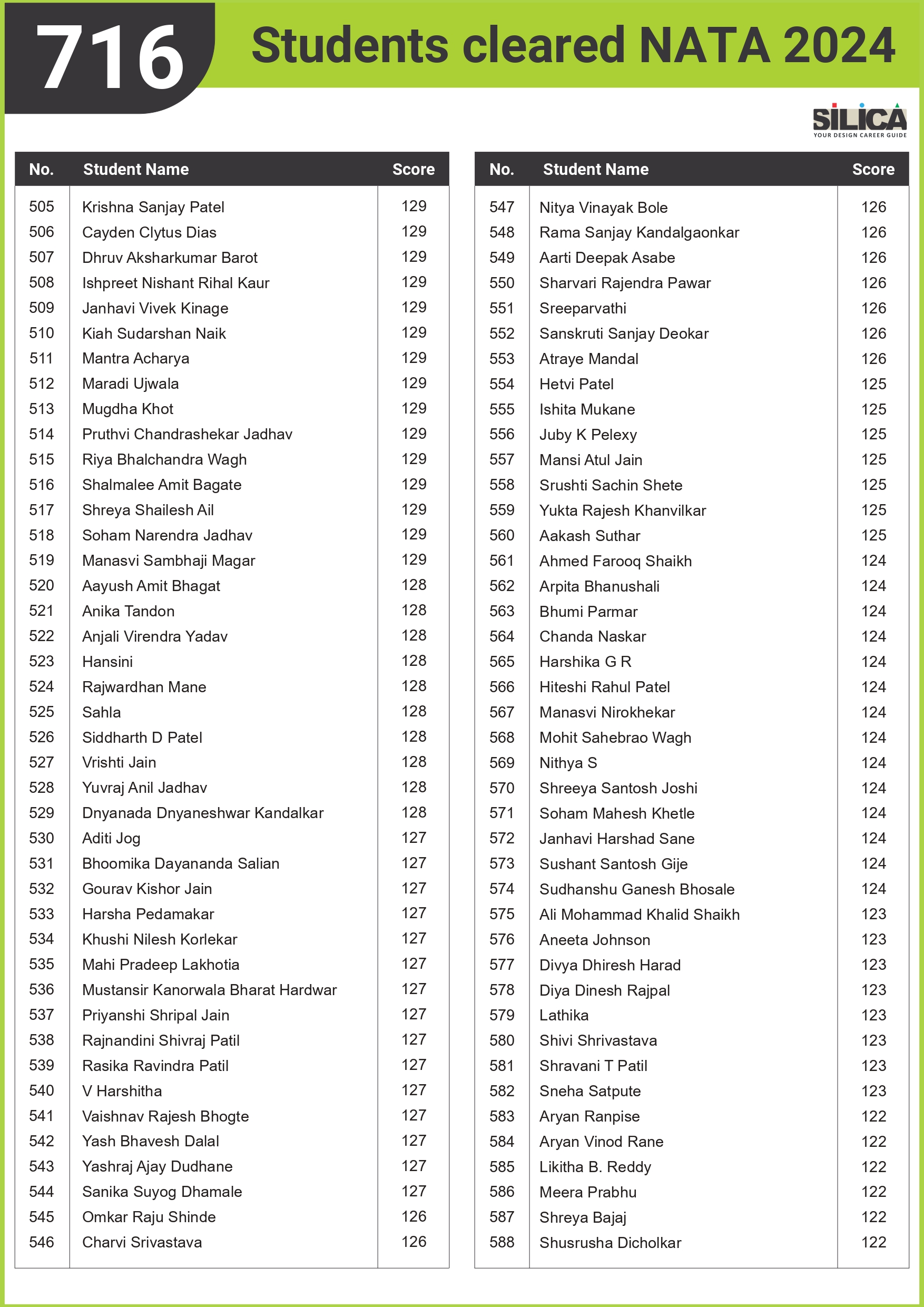 716 Students cleared NATA 2024

SILICA
YOUR DESIGN CAREER GUIDE

| No. | Student Name | Score |
|---|---|---|
| 505 | Krishna Sanjay Patel | 129 |
| 506 | Cayden Clytus Dias | 129 |
| 507 | Dhruv Aksharkumar Barot | 129 |
| 508 | Ishpreet Nishant Rihal Kaur | 129 |
| 509 | Janhavi Vivek Kinage | 129 |
| 510 | Kiah Sudarshan Naik | 129 |
| 511 | Mantra Acharya | 129 |
| 512 | Maradi Ujwala | 129 |
| 513 | Mugdha Khot | 129 |
| 514 | Pruthvi Chandrashekar Jadhav | 129 |
| 515 | Riya Bhalchandra Wagh | 129 |
| 516 | Shalmalee Amit Bagate | 129 |
| 517 | Shreya Shailesh Ail | 129 |
| 518 | Soham Narendra Jadhav | 129 |
| 519 | Manasvi Sambhaji Magar | 129 |
| 520 | Aayush Amit Bhagat | 128 |
| 521 | Anika Tandon | 128 |
| 522 | Anjali Virendra Yadav | 128 |
| 523 | Hansini | 128 |
| 524 | Rajwardhan Mane | 128 |
| 525 | Sahla | 128 |
| 526 | Siddharth D Patel | 128 |
| 527 | Vrishti Jain | 128 |
| 528 | Yuvraj Anil Jadhav | 128 |
| 529 | Dnyanada Dnyaneshwar Kandalkar | 128 |
| 530 | Aditi Jog | 127 |
| 531 | Bhoomika Dayananda Salian | 127 |
| 532 | Gourav Kishor Jain | 127 |
| 533 | Harsha Pedamakar | 127 |
| 534 | Khushi Nilesh Korlekar | 127 |
| 535 | Mahi Pradeep Lakhotia | 127 |
| 536 | Mustansir Kanorwala Bharat Hardwar | 127 |
| 537 | Priyanshi Shripal Jain | 127 |
| 538 | Rajnandini Shivraj Patil | 127 |
| 539 | Rasika Ravindra Patil | 127 |
| 540 | V Harshitha | 127 |
| 541 | Vaishnav Rajesh Bhogte | 127 |
| 542 | Yash Bhavesh Dalal | 127 |
| 543 | Yashraj Ajay Dudhane | 127 |
| 544 | Sanika Suyog Dhamale | 127 |
| 545 | Omkar Raju Shinde | 126 |
| 546 | Charvi Srivastava | 126 |

| No. | Student Name | Score |
|---|---|---|
| 547 | Nitya Vinayak Bole | 126 |
| 548 | Rama Sanjay Kandalgaonkar | 126 |
| 549 | Aarti Deepak Asabe | 126 |
| 550 | Sharvari Rajendra Pawar | 126 |
| 551 | Sreeparvathi | 126 |
| 552 | Sanskruti Sanjay Deokar | 126 |
| 553 | Atraye Mandal | 126 |
| 554 | Hetvi Patel | 125 |
| 555 | Ishita Mukane | 125 |
| 556 | Juby K Pelexy | 125 |
| 557 | Mansi Atul Jain | 125 |
| 558 | Srushti Sachin Shete | 125 |
| 559 | Yukta Rajesh Khanvilkar | 125 |
| 560 | Aakash Suthar | 125 |
| 561 | Ahmed Farooq Shaikh | 124 |
| 562 | Arpita Bhanushali | 124 |
| 563 | Bhumi Parmar | 124 |
| 564 | Chanda Naskar | 124 |
| 565 | Harshika G R | 124 |
| 566 | Hiteshi Rahul Patel | 124 |
| 567 | Manasvi Nirokhekar | 124 |
| 568 | Mohit Sahebrao Wagh | 124 |
| 569 | Nithya S | 124 |
| 570 | Shreeya Santosh Joshi | 124 |
| 571 | Soham Mahesh Khetle | 124 |
| 572 | Janhavi Harshad Sane | 124 |
| 573 | Sushant Santosh Gije | 124 |
| 574 | Sudhanshu Ganesh Bhosale | 124 |
| 575 | Ali Mohammad Khalid Shaikh | 123 |
| 576 | Aneeta Johnson | 123 |
| 577 | Divya Dhiresh Harad | 123 |
| 578 | Diya Dinesh Rajpal | 123 |
| 579 | Lathika | 123 |
| 580 | Shivi Shrivastava | 123 |
| 581 | Shravani T Patil | 123 |
| 582 | Sneha Satpute | 123 |
| 583 | Aryan Ranpise | 122 |
| 584 | Aryan Vinod Rane | 122 |
| 585 | Likitha B. Reddy | 122 |
| 586 | Meera Prabhu | 122 |
| 587 | Shreya Bajaj | 122 |
| 588 | Shusrusha Dicholkar | 122 |